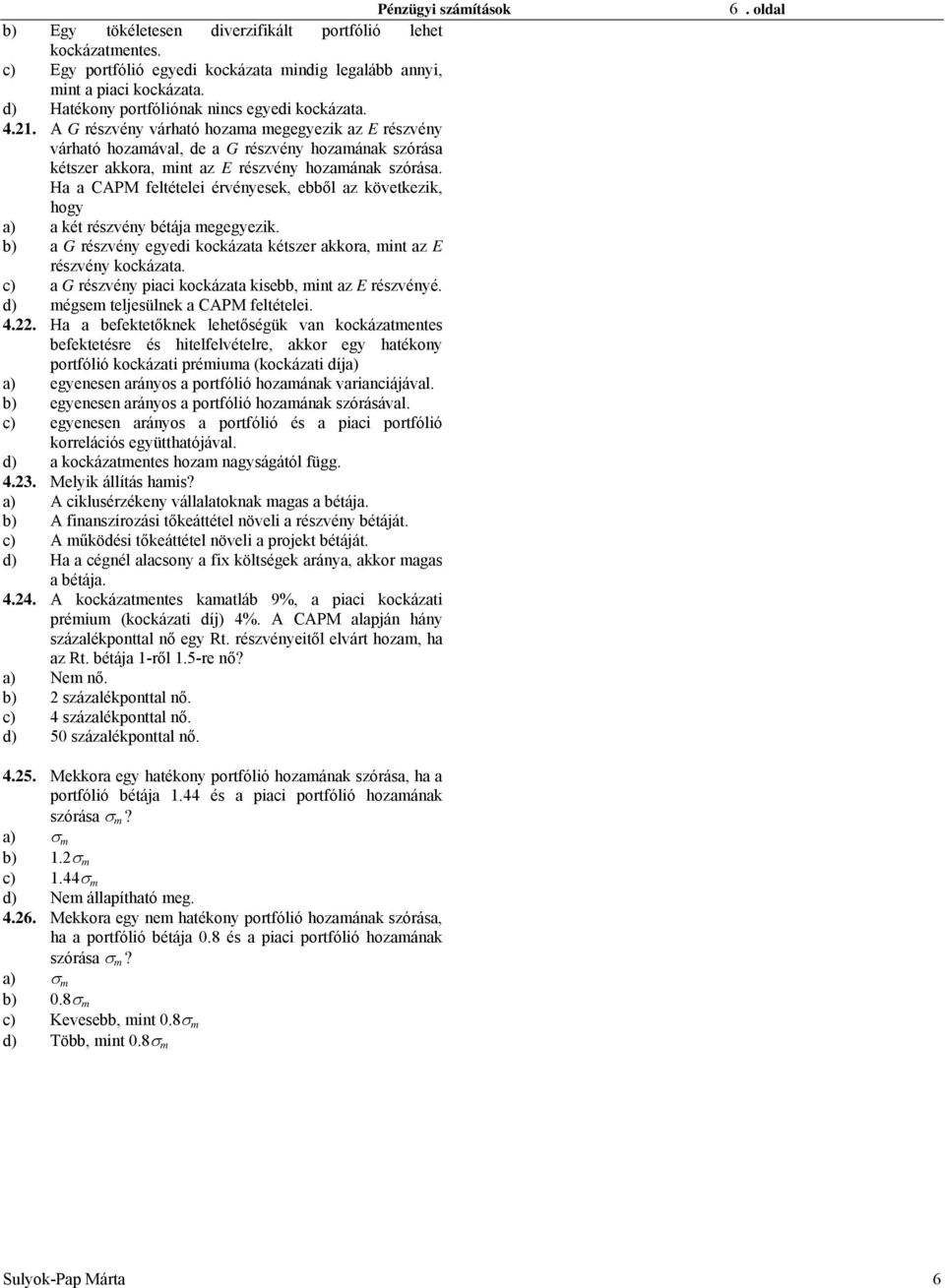 Pénzügyi számítások 6. oldal

b) Egy tökéletesen diverzifikált portfólió lehet kockázatmentes.
c) Egy portfólió egyedi kockázata mindig legalább annyi, mint a piaci kockázata.
d) Hatékony portfóliónak nincs egyedi kockázata.

4.21. A G részvény várható hozama megegyezik az E részvény várható hozamával, de a G részvény hozamának szórása kétszer akkora, mint az E részvény hozamának szórása. Ha a CAPM feltételei érvényesek, ebből az következik, hogy
a) a két részvény bétája megegyezik.
b) a G részvény egyedi kockázata kétszer akkora, mint az E részvény kockázata.
c) a G részvény piaci kockázata kisebb, mint az E részvényé.
d) mégsem teljesülnek a CAPM feltételei.

4.22. Ha a befektetőknek lehetőségük van kockázatmentes befektetésre és hitelfelvételre, akkor egy hatékony portfólió kockázati prémiuma (kockázati díja)
a) egyenesen arányos a portfólió hozamának varianciájával.
b) egyenesen arányos a portfólió hozamának szórásával.
c) egyenesen arányos a portfólió és a piaci portfólió korrelációs együtthatójával.
d) a kockázatmentes hozam nagyságától függ.

4.23. Melyik állítás hamis?
a) A ciklusérzékeny vállalatoknak magas a bétája.
b) A finanszírozási tőkeáttétel növeli a részvény bétáját.
c) A működési tőkeáttétel növeli a projekt bétáját.
d) Ha a cégnél alacsony a fix költségek aránya, akkor magas a bétája.

4.24. A kockázatmentes kamatláb 9%, a piaci kockázati prémium (kockázati díj) 4%. A CAPM alapján hány százalékponttal nő egy Rt. részvényeitől elvárt hozam, ha az Rt. bétája 1-ről 1.5-re nő?
a) Nem nő.
b) 2 százalékponttal nő.
c) 4 százalékponttal nő.
d) 50 százalékponttal nő.

4.25. Mekkora egy hatékony portfólió hozamának szórása, ha a portfólió bétája 1.44 és a piaci portfólió hozamának szórása $\sigma_m$?
a) $\sigma_m$
b) $1.2\sigma_m$
c) $1.44\sigma_m$
d) Nem állapítható meg.

4.26. Mekkora egy nem hatékony portfólió hozamának szórása, ha a portfólió bétája 0.8 és a piaci portfólió hozamának szórása $\sigma_m$?
a) $\sigma_m$
b) $0.8\sigma_m$
c) Kevesebb, mint $0.8\sigma_m$
d) Több, mint $0.8\sigma_m$

Sulyok-Pap Márta 6